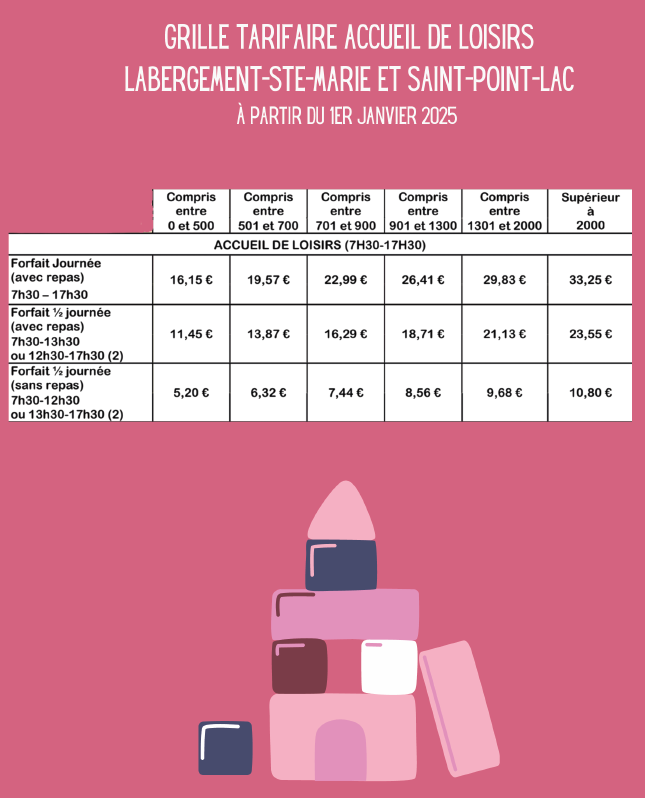 GRILLE TARIFAIRE ACCUEIL DE LOISIRS
LABERGEMENT-STE-MARIE ET SAINT-POINT-LAC
À PARTIR DU 1ER JANVIER 2025

| | Compris entre 0 et 500 | Compris entre 501 et 700 | Compris entre 701 et 900 | Compris entre 901 et 1300 | Compris entre 1301 et 2000 | Supérieur à 2000 |
|---|---|---|---|---|---|---|
| ACCUEIL DE LOISIRS (7H30-17H30) | | | | | | |
| Forfait Journée (avec repas) 7h30 – 17h30 | 16,15 € | 19,57 € | 22,99 € | 26,41 € | 29,83 € | 33,25 € |
| Forfait ½ journée (avec repas) 7h30-13h30 ou 12h30-17h30 (2) | 11,45 € | 13,87 € | 16,29 € | 18,71 € | 21,13 € | 23,55 € |
| Forfait ½ journée (sans repas) 7h30-12h30 ou 13h30-17h30 (2) | 5,20 € | 6,32 € | 7,44 € | 8,56 € | 9,68 € | 10,80 € |